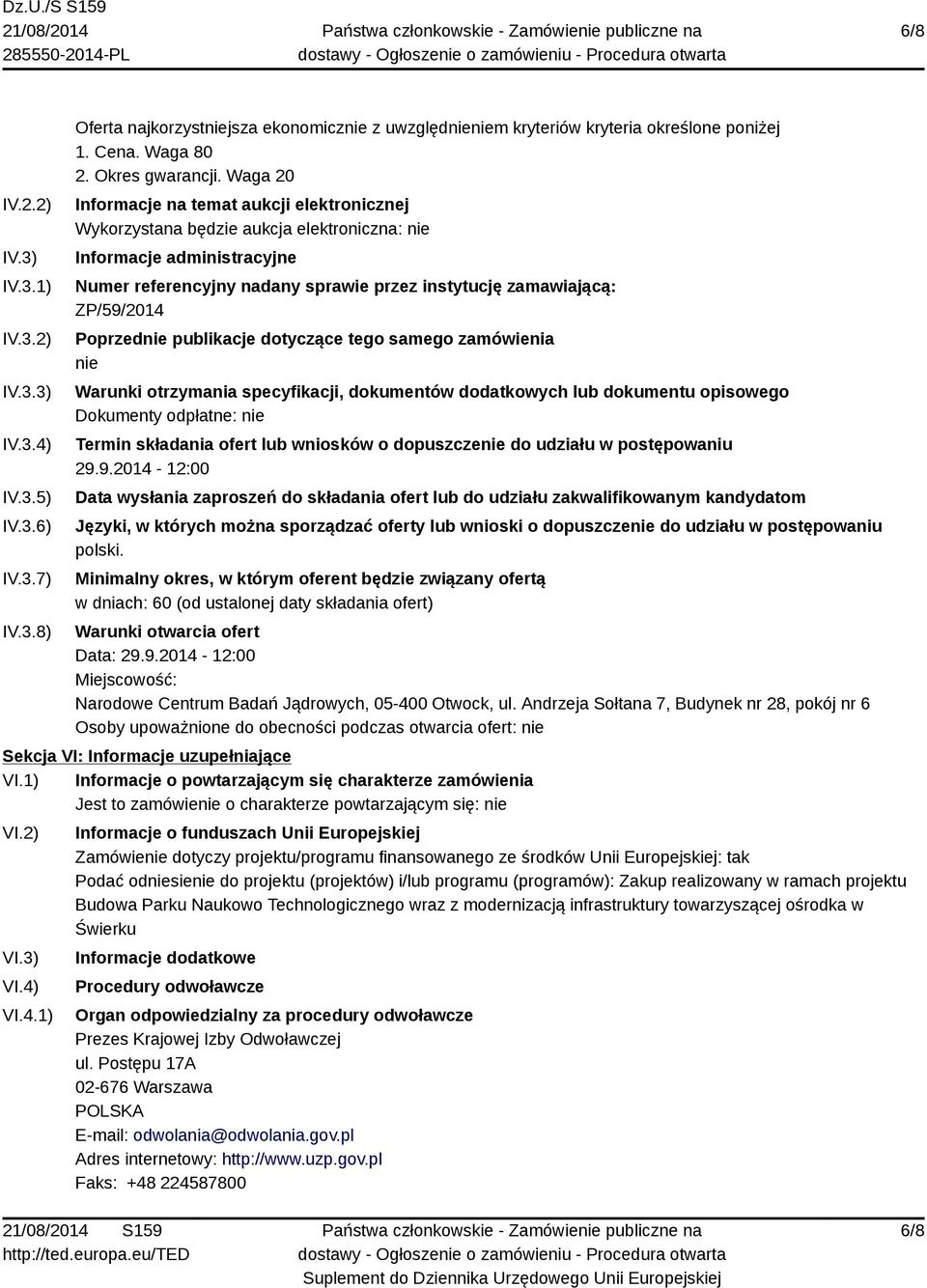 Dz.U./S S159
21/08/2014
285550-2014-PL

Państwa członkowskie - Zamówienie publiczne na dostawy - Ogłoszenie o zamówieniu - Procedura otwarta

6/8

Oferta najkorzystniejsza ekonomicznie z uwzględnieniem kryteriów kryteria określone poniżej
1. Cena. Waga 80
2. Okres gwarancji. Waga 20

IV.2.2) Informacje na temat aukcji elektronicznej
Wykorzystana będzie aukcja elektroniczna: nie

IV.3) Informacje administracyjne

IV.3.1) Numer referencyjny nadany sprawie przez instytucję zamawiającą:
ZP/59/2014

IV.3.2) Poprzednie publikacje dotyczące tego samego zamówienia
nie

IV.3.3) Warunki otrzymania specyfikacji, dokumentów dodatkowych lub dokumentu opisowego
Dokumenty odpłatne: nie

IV.3.4) Termin składania ofert lub wniosków o dopuszczenie do udziału w postępowaniu
29.9.2014 - 12:00

IV.3.5) Data wysłania zaproszeń do składania ofert lub do udziału zakwalifikowanym kandydatom

IV.3.6) Języki, w których można sporządzać oferty lub wnioski o dopuszczenie do udziału w postępowaniu
polski.

IV.3.7) Minimalny okres, w którym oferent będzie związany ofertą
w dniach: 60 (od ustalonej daty składania ofert)

IV.3.8) Warunki otwarcia ofert
Data: 29.9.2014 - 12:00
Miejscowość:
Narodowe Centrum Badań Jądrowych, 05-400 Otwock, ul. Andrzeja Sołtana 7, Budynek nr 28, pokój nr 6
Osoby upoważnione do obecności podczas otwarcia ofert: nie

Sekcja VI: Informacje uzupełniające

VI.1) Informacje o powtarzającym się charakterze zamówienia
Jest to zamówienie o charakterze powtarzającym się: nie

VI.2) Informacje o funduszach Unii Europejskiej
Zamówienie dotyczy projektu/programu finansowanego ze środków Unii Europejskiej: tak
Podać odniesienie do projektu (projektów) i/lub programu (programów): Zakup realizowany w ramach projektu Budowa Parku Naukowo Technologicznego wraz z modernizacją infrastruktury towarzyszącej ośrodka w Świerku

VI.3) Informacje dodatkowe

VI.4) Procedury odwoławcze

VI.4.1) Organ odpowiedzialny za procedury odwoławcze
Prezes Krajowej Izby Odwoławczej
ul. Postępu 17A
02-676 Warszawa
POLSKA
E-mail: odwolania@odwolania.gov.pl
Adres internetowy: http://www.uzp.gov.pl
Faks: +48 224587800

21/08/2014 S159
http://ted.europa.eu/TED

Państwa członkowskie - Zamówienie publiczne na dostawy - Ogłoszenie o zamówieniu - Procedura otwarta
Suplement do Dziennika Urzędowego Unii Europejskiej

6/8